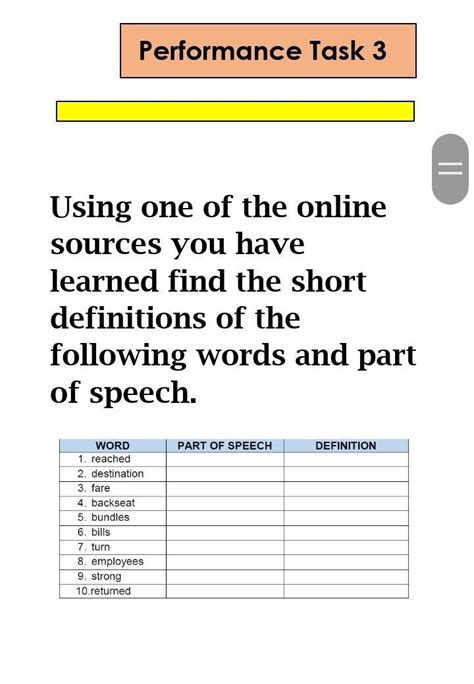 Performance Task 3

Using one of the online sources you have learned find the short definitions of the following words and part of speech.

| WORD | PART OF SPEECH | DEFINITION |
|---|---|---|
| 1. reached | | |
| 2. destination | | |
| 3. fare | | |
| 4. backseat | | |
| 5. bundles | | |
| 6. bills | | |
| 7. turn | | |
| 8. employees | | |
| 9. strong | | |
| 10.returned | | |